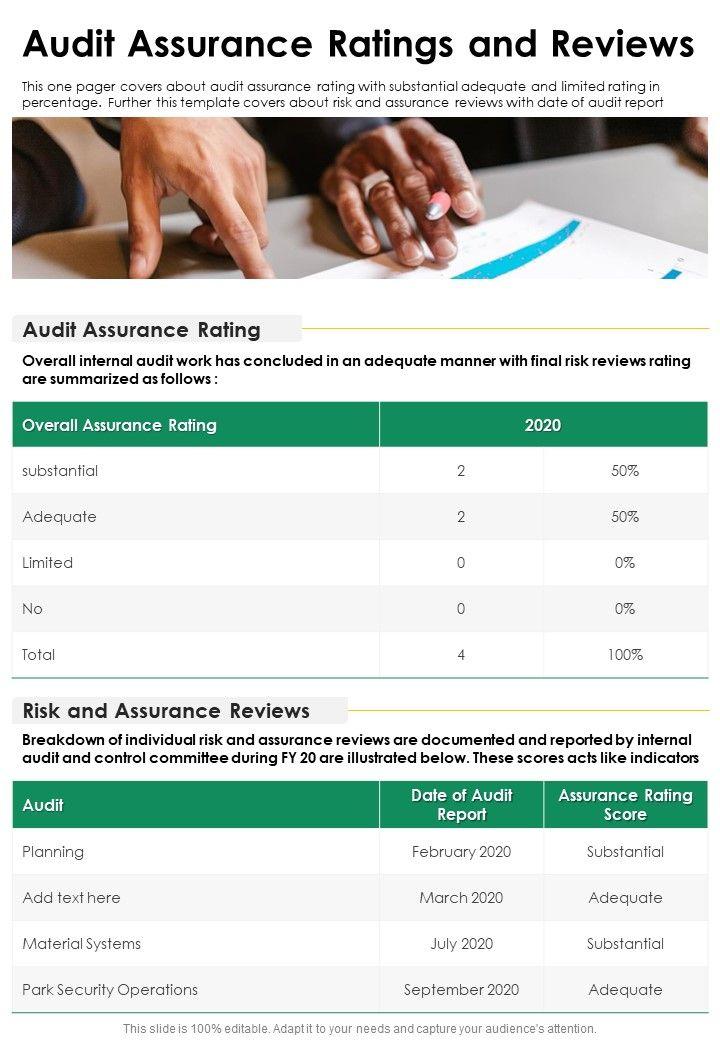 Audit Assurance Ratings and Reviews

This one pager covers about audit assurance rating with substantial adequate and limited rating in percentage. Further this template covers about risk and assurance reviews with date of audit report

Audit Assurance Rating

Overall internal audit work has concluded in an adequate manner with final risk reviews rating are summarized as follows :

| Overall Assurance Rating | 2020 | |
|---|---|---|
| substantial | 2 | 50% |
| Adequate | 2 | 50% |
| Limited | 0 | 0% |
| No | 0 | 0% |
| Total | 4 | 100% |

Risk and Assurance Reviews

Breakdown of individual risk and assurance reviews are documented and reported by internal audit and control committee during FY 20 are illustrated below. These scores acts like indicators

| Audit | Date of Audit Report | Assurance Rating Score |
|---|---|---|
| Planning | February 2020 | Substantial |
| Add text here | March 2020 | Adequate |
| Material Systems | July 2020 | Substantial |
| Park Security Operations | September 2020 | Adequate |

This slide is 100% editable. Adapt it to your needs and capture your audience's attention.